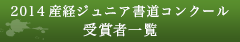 2014 産経ジュニア書道コンクール
受賞者一覧